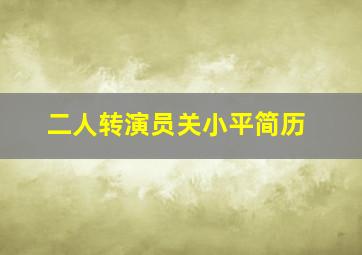 二人转演员关小平简历